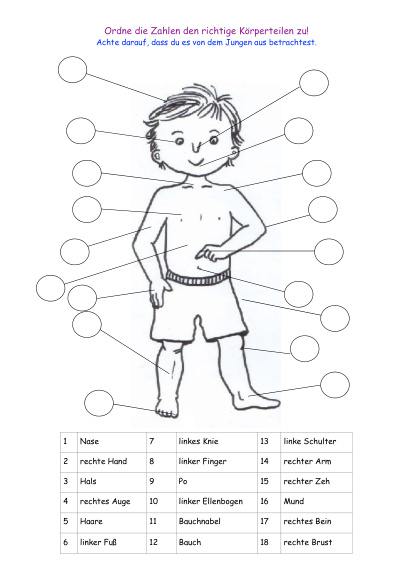 Ordne die Zahlen den richtige Körperteilen zu!
Achte darauf, dass du es von dem Jungen aus betrachtest.

| 1 | Nase | 7 | linkes Knie | 13 | linke Schulter |
|---|---|---|---|---|---|
| 2 | rechte Hand | 8 | linker Finger | 14 | rechter Arm |
| 3 | Hals | 9 | Po | 15 | rechter Zeh |
| 4 | rechtes Auge | 10 | linker Ellenbogen | 16 | Mund |
| 5 | Haare | 11 | Bauchnabel | 17 | rechtes Bein |
| 6 | linker Fuß | 12 | Bauch | 18 | rechte Brust |